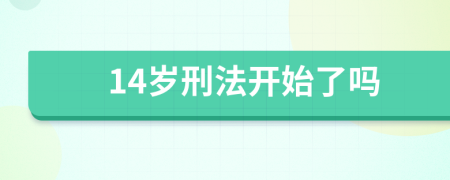 14岁刑法开始了吗